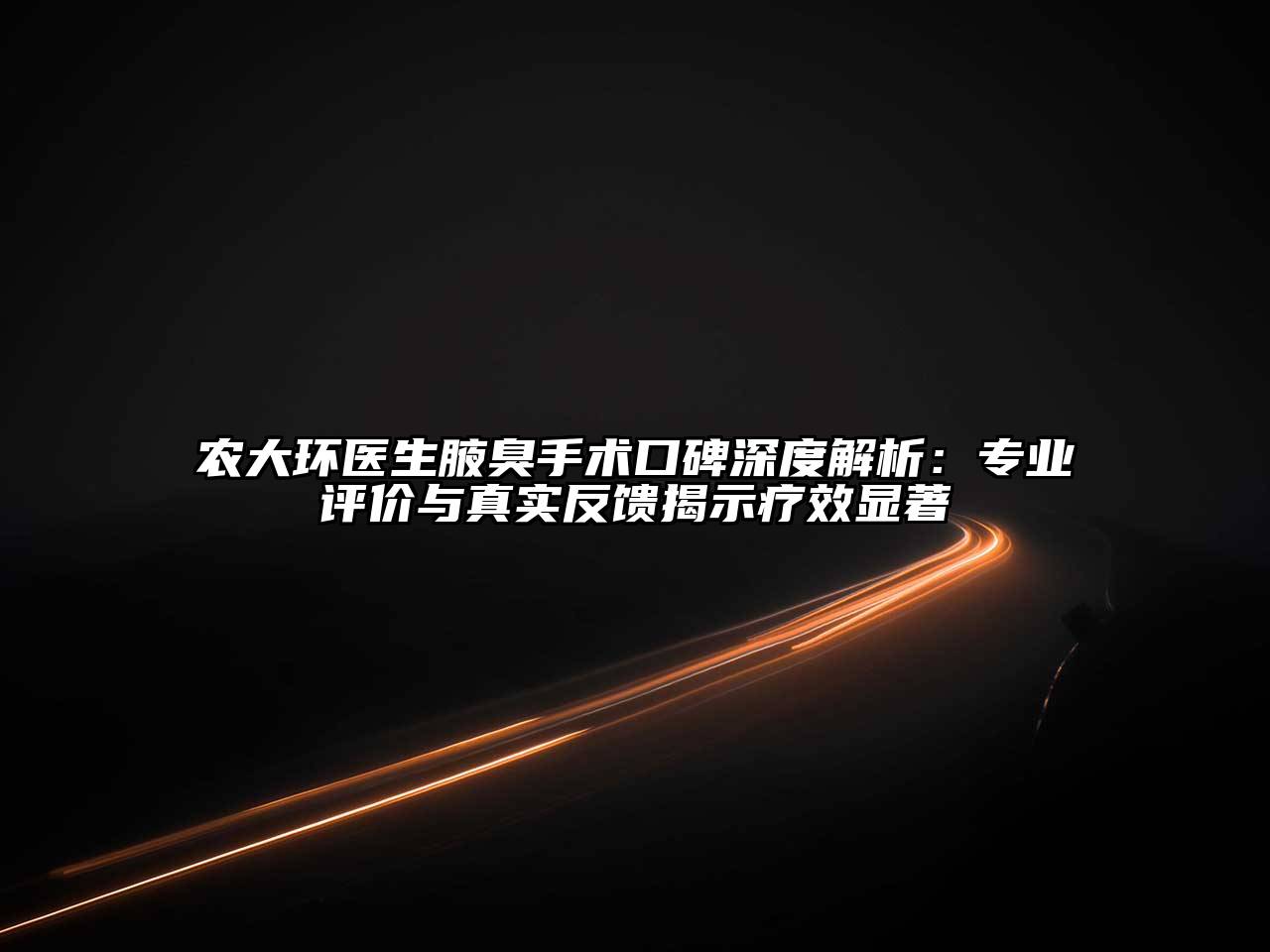 农大环医生腋臭手术口碑深度解析：专业评价与真实反馈揭示疗效显著